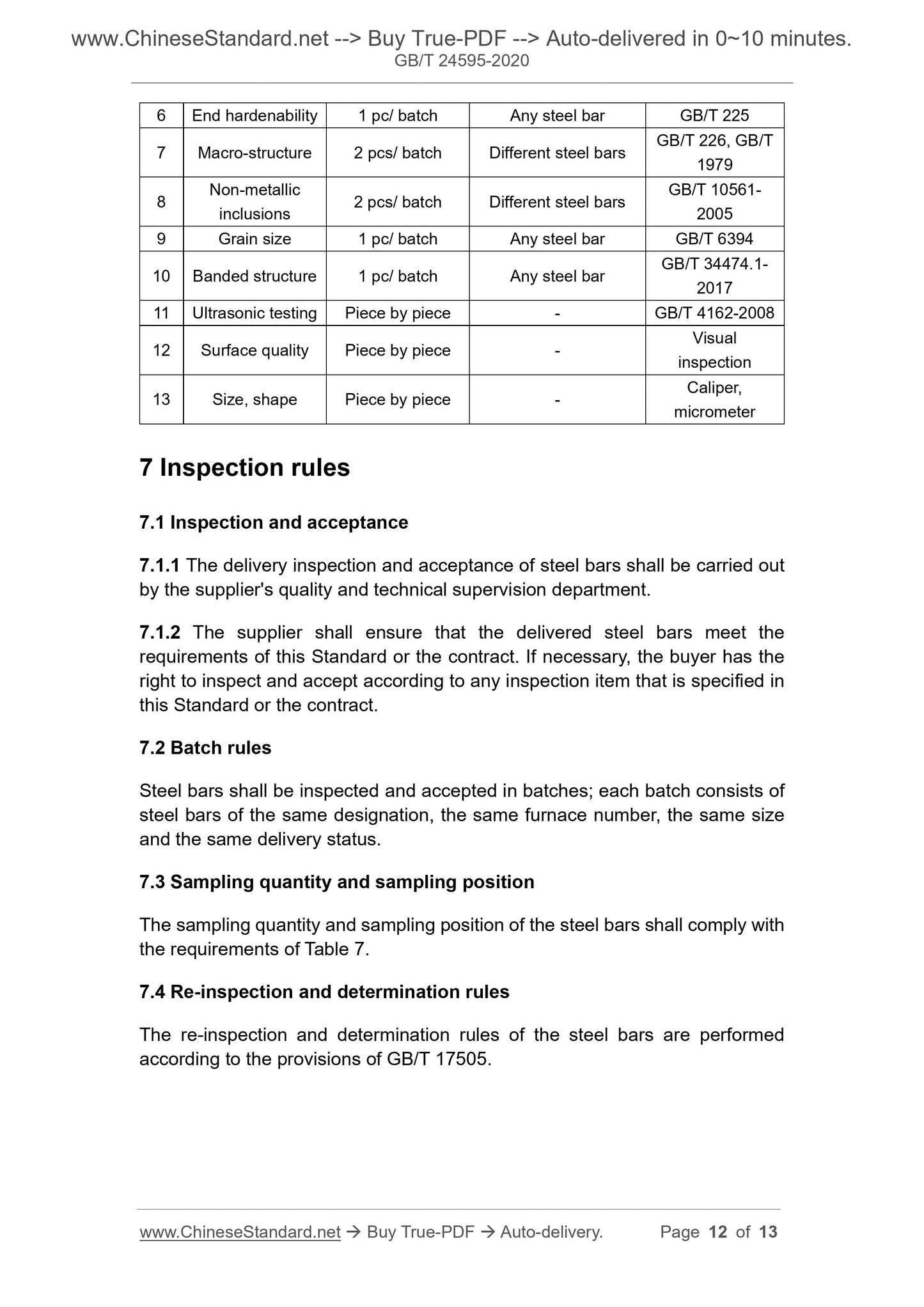 www.ChineseStandard.net --> Buy True-PDF --> Auto-delivered in 0~10 minutes.
GB/T 24595-2020

| 6 | End hardenability | 1 pc/ batch | Any steel bar | GB/T 225 |
|---|---|---|---|---|
| 7 | Macro-structure | 2 pcs/ batch | Different steel bars | GB/T 226, GB/T 1979 |
| 8 | Non-metallic inclusions | 2 pcs/ batch | Different steel bars | GB/T 10561-2005 |
| 9 | Grain size | 1 pc/ batch | Any steel bar | GB/T 6394 |
| 10 | Banded structure | 1 pc/ batch | Any steel bar | GB/T 34474.1-2017 |
| 11 | Ultrasonic testing | Piece by piece | - | GB/T 4162-2008 |
| 12 | Surface quality | Piece by piece | - | Visual inspection |
| 13 | Size, shape | Piece by piece | - | Caliper, micrometer |

7 Inspection rules

7.1 Inspection and acceptance

7.1.1 The delivery inspection and acceptance of steel bars shall be carried out by the supplier's quality and technical supervision department.

7.1.2 The supplier shall ensure that the delivered steel bars meet the requirements of this Standard or the contract. If necessary, the buyer has the right to inspect and accept according to any inspection item that is specified in this Standard or the contract.

7.2 Batch rules

Steel bars shall be inspected and accepted in batches; each batch consists of steel bars of the same designation, the same furnace number, the same size and the same delivery status.

7.3 Sampling quantity and sampling position

The sampling quantity and sampling position of the steel bars shall comply with the requirements of Table 7.

7.4 Re-inspection and determination rules

The re-inspection and determination rules of the steel bars are performed according to the provisions of GB/T 17505.

www.ChineseStandard.net → Buy True-PDF → Auto-delivery. Page 12 of 13